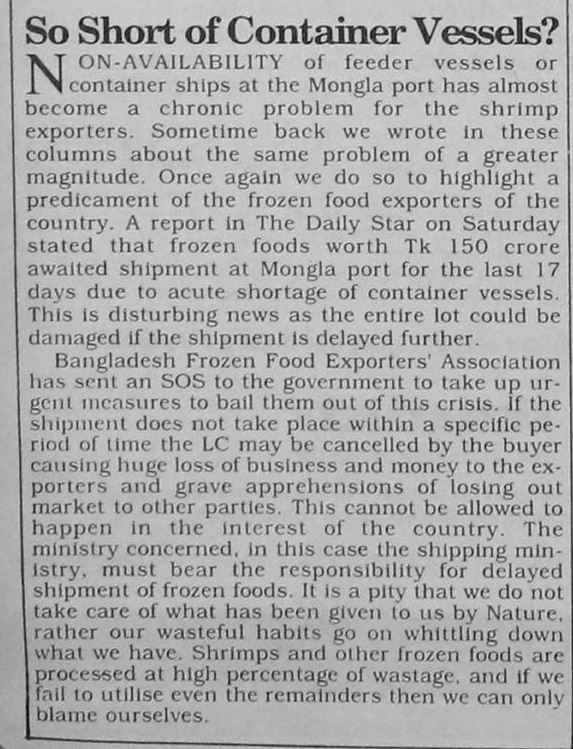 So Short of Container Vessels?

NON-AVAILABILITY of feeder vessels or container ships at the Mongla port has almost become a chronic problem for the shrimp exporters. Sometime back we wrote in these columns about the same problem of a greater magnitude. Once again we do so to highlight a predicament of the frozen food exporters of the country. A report in The Daily Star on Saturday stated that frozen foods worth Tk 150 crore awaited shipment at Mongla port for the last 17 days due to acute shortage of container vessels. This is disturbing news as the entire lot could be damaged if the shipment is delayed further.

Bangladesh Frozen Food Exporters' Association has sent an SOS to the government to take up urgent measures to bail them out of this crisis. If the shipment does not take place within a specific period of time the LC may be cancelled by the buyer causing huge loss of business and money to the exporters and grave apprehensions of losing out market to other parties. This cannot be allowed to happen in the interest of the country. The ministry concerned, in this case the shipping ministry, must bear the responsibility for delayed shipment of frozen foods. It is a pity that we do not take care of what has been given to us by Nature, rather our wasteful habits go on whittling down what we have. Shrimps and other frozen foods are processed at high percentage of wastage, and if we fail to utilise even the remainders then we can only blame ourselves.